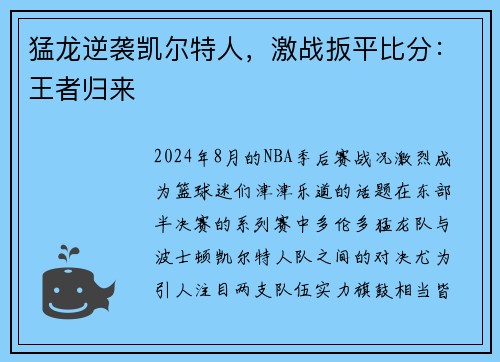 猛龙逆袭凯尔特人，激战扳平比分：王者归来

2024年8月的NBA季后赛战况激烈成为篮球迷们津津乐道的话题在东部半决赛的系列赛中多伦多猛龙队与波士顿凯尔特人队之间的对决尤为引人注目两支队伍实力旗鼓相当皆